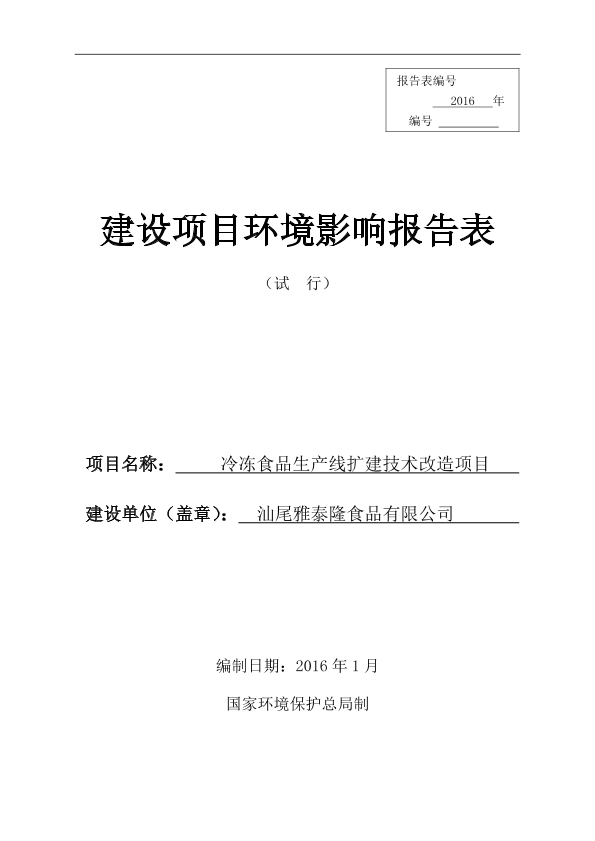 报告表编号

2016 年

编号

建设项目环境影响报告表

（试 行）

项目名称： 冷冻食品生产线扩建技术改造项目

建设单位（盖章）： 汕尾雅泰隆食品有限公司

编制日期：2016 年 1 月

国家环境保护总局制